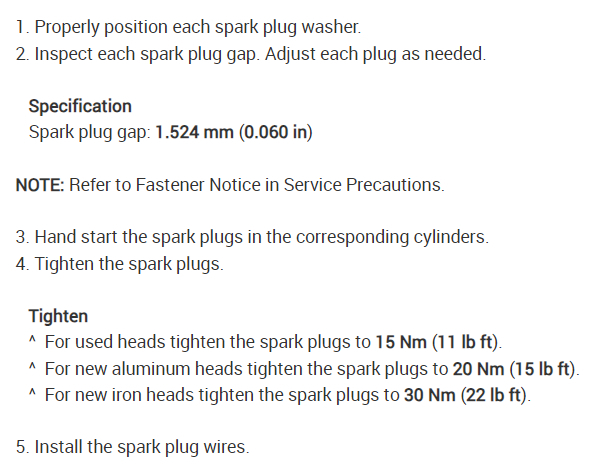 1. Properly position each spark plug washer.
2. Inspect each spark plug gap. Adjust each plug as needed.

Specification
Spark plug gap: 1.524 mm (0.060 in)

NOTE: Refer to Fastener Notice in Service Precautions.

3. Hand start the spark plugs in the corresponding cylinders.
4. Tighten the spark plugs.

Tighten
^ For used heads tighten the spark plugs to 15 Nm (11 lb ft).
^ For new aluminum heads tighten the spark plugs to 20 Nm (15 lb ft).
^ For new iron heads tighten the spark plugs to 30 Nm (22 lb ft).

5. Install the spark plug wires.